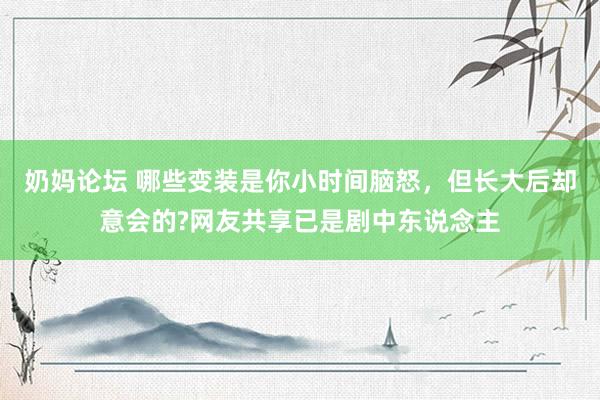 奶妈论坛 哪些变装是你小时间脑怒，但长大后却意会的?网友共享已是剧中东说念主